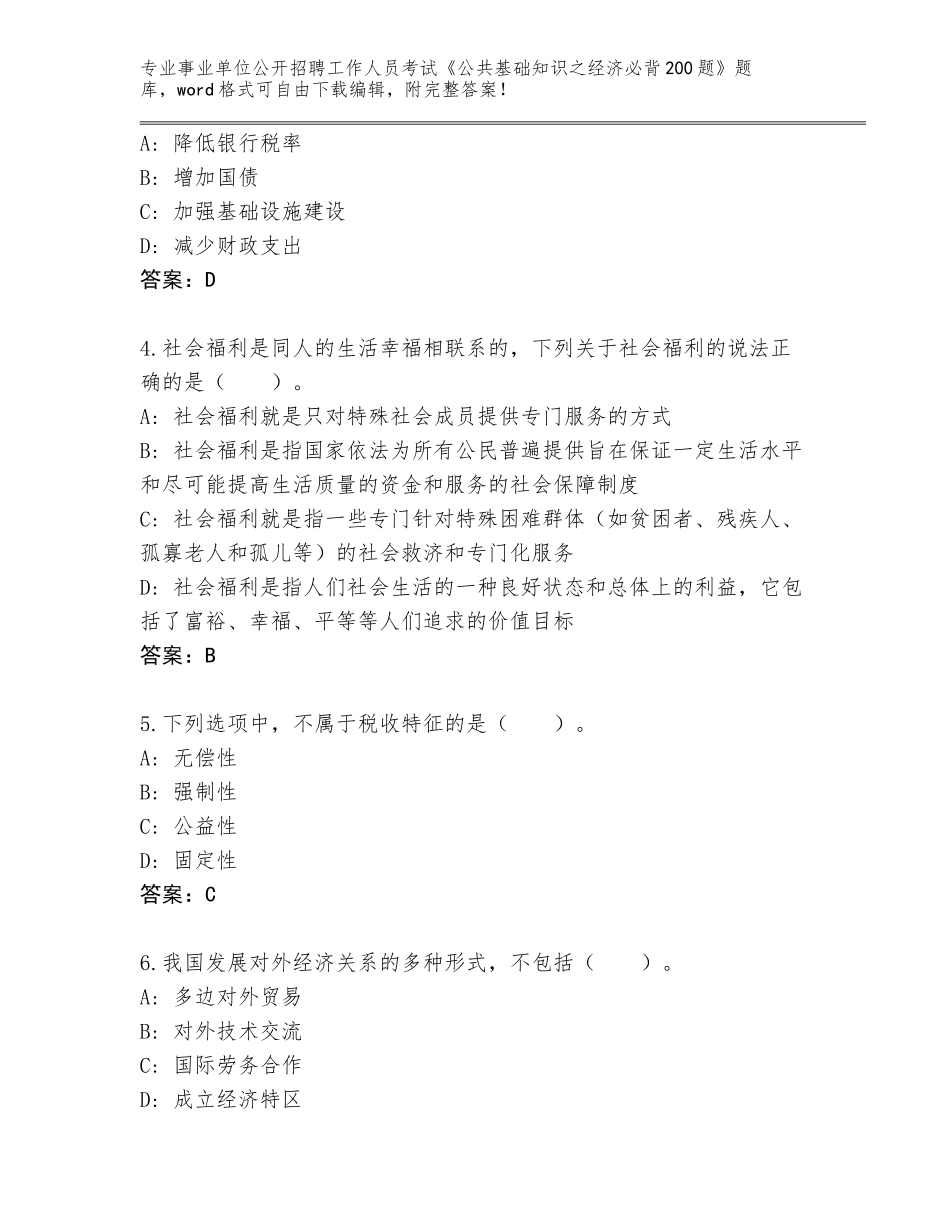 专业事业单位公开招聘工作人员考试《公共基础知识之经济必背200题》题库，word格式可自由下载编辑，附完整答案！

A：降低银行税率
B：增加国债
C：加强基础设施建设
D：减少财政支出
答案：D

4.社会福利是同人的生活幸福相联系的，下列关于社会福利的说法正确的是（　　）。
A：社会福利就是只对特殊社会成员提供专门服务的方式
B：社会福利是指国家依法为所有公民普遍提供旨在保证一定生活水平和尽可能提高生活质量的资金和服务的社会保障制度
C：社会福利就是指一些专门针对特殊困难群体（如贫困者、残疾人、孤寡老人和孤儿等）的社会救济和专门化服务
D：社会福利是指人们社会生活的一种良好状态和总体上的利益，它包括了富裕、幸福、平等等人们追求的价值目标
答案：B

5.下列选项中，不属于税收特征的是（　　）。
A：无偿性
B：强制性
C：公益性
D：固定性
答案：C

6.我国发展对外经济关系的多种形式，不包括（　　）。
A：多边对外贸易
B：对外技术交流
C：国际劳务合作
D：成立经济特区